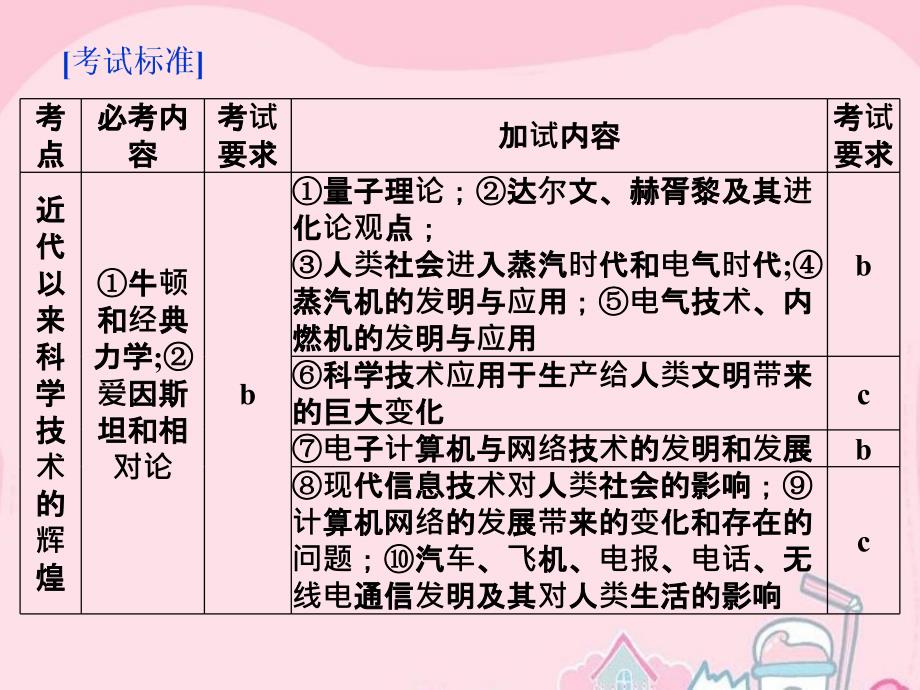 [考试标准]

| 考点 | 必考内容 | 考试要求 | 加试内容 | 考试要求 |
|---|---|---|---|---|
| 近代以来科学技术的辉煌 | ①牛顿和经典力学;②爱因斯坦和相对论 | b | ①量子理论；②达尔文、赫胥黎及其进化论观点；③人类社会进入蒸汽时代和电气时代;④蒸汽机的发明与应用；⑤电气技术、内燃机的发明与应用 | b |
| | | | ⑥科学技术应用于生产给人类文明带来的巨大变化 | c |
| | | | ⑦电子计算机与网络技术的发明和发展 | b |
| | | | ⑧现代信息技术对人类社会的影响；⑨计算机网络的发展带来的变化和存在的问题；⑩汽车、飞机、电报、电话、无线电通信发明及其对人类生活的影响 | c |